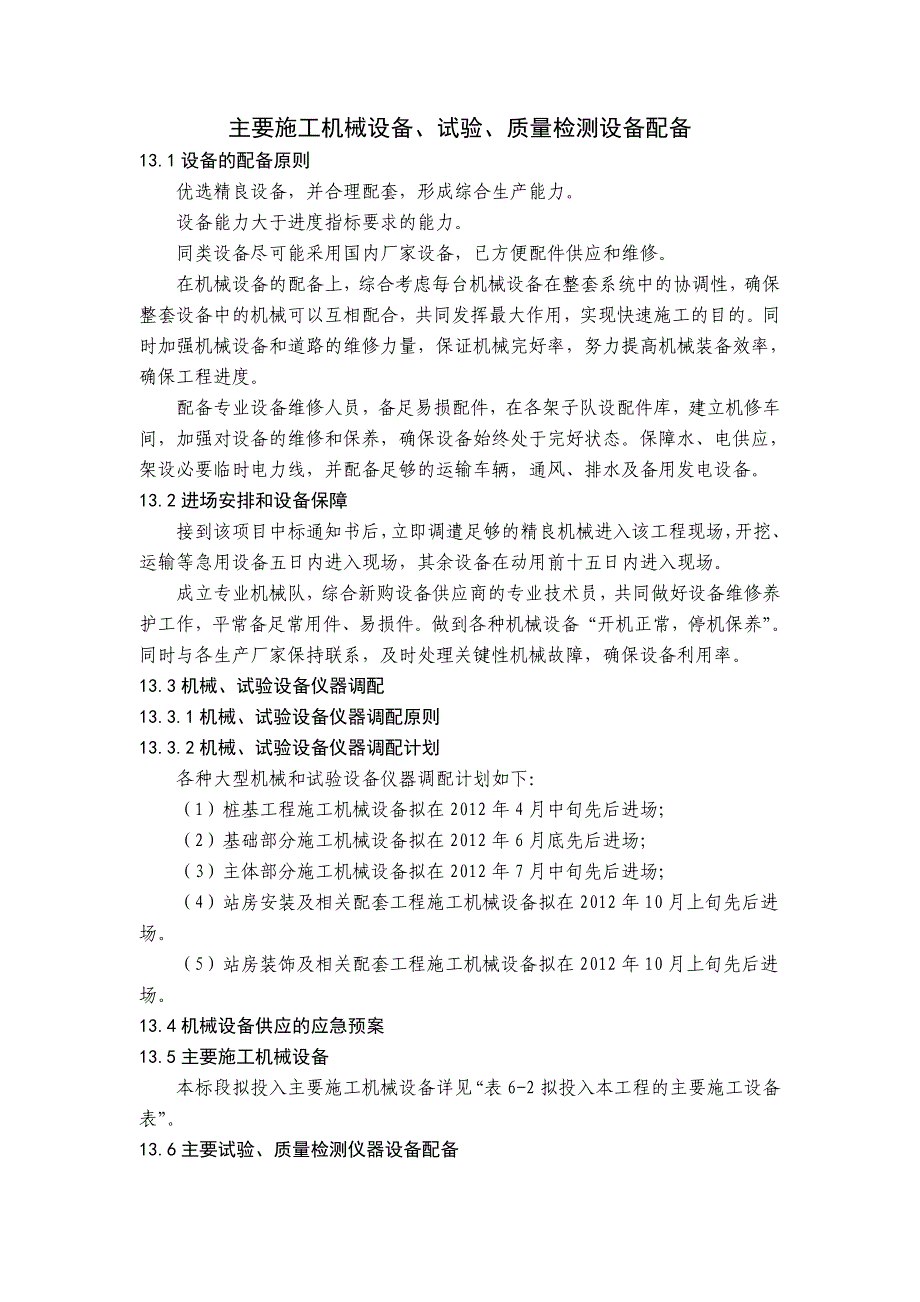 主要施工机械设备、试验、质量检测设备配备

13.1 设备的配备原则

优选精良设备，并合理配套，形成综合生产能力。

设备能力大于进度指标要求的能力。

同类设备尽可能采用国内厂家设备，已方便配件供应和维修。

在机械设备的配备上，综合考虑每台机械设备在整套系统中的协调性，确保整套设备中的机械可以互相配合，共同发挥最大作用，实现快速施工的目的。同时加强机械设备和道路的维修力量，保证机械完好率，努力提高机械装备效率，确保工程进度。

配备专业设备维修人员，备足易损配件，在各架子队设配件库，建立机修车间，加强对设备的维修和保养，确保设备始终处于完好状态。保障水、电供应，架设必要临时电力线，并配备足够的运输车辆，通风、排水及备用发电设备。

13.2 进场安排和设备保障

接到该项目中标通知书后，立即调遣足够的精良机械进入该工程现场，开挖、运输等急用设备五日内进入现场，其余设备在动用前十五日内进入现场。

成立专业机械队，综合新购设备供应商的专业技术员，共同做好设备维修养护工作，平常备足常用件、易损件。做到各种机械设备“开机正常，停机保养”。同时与各生产厂家保持联系，及时处理关键性机械故障，确保设备利用率。

13.3 机械、试验设备仪器调配

13.3.1 机械、试验设备仪器调配原则

13.3.2 机械、试验设备仪器调配计划

各种大型机械和试验设备仪器调配计划如下:

（1）桩基工程施工机械设备拟在 2012 年 4 月中旬先后进场;

（2）基础部分施工机械设备拟在 2012 年 6 月底先后进场;

（3）主体部分施工机械设备拟在 2012 年 7 月中旬先后进场;

（4）站房安装及相关配套工程施工机械设备拟在 2012 年 10 月上旬先后进场。

（5）站房装饰及相关配套工程施工机械设备拟在 2012 年 10 月上旬先后进场。

13.4 机械设备供应的应急预案

13.5 主要施工机械设备

本标段拟投入主要施工机械设备详见“表 6-2 拟投入本工程的主要施工设备表”。

13.6 主要试验、质量检测仪器设备配备